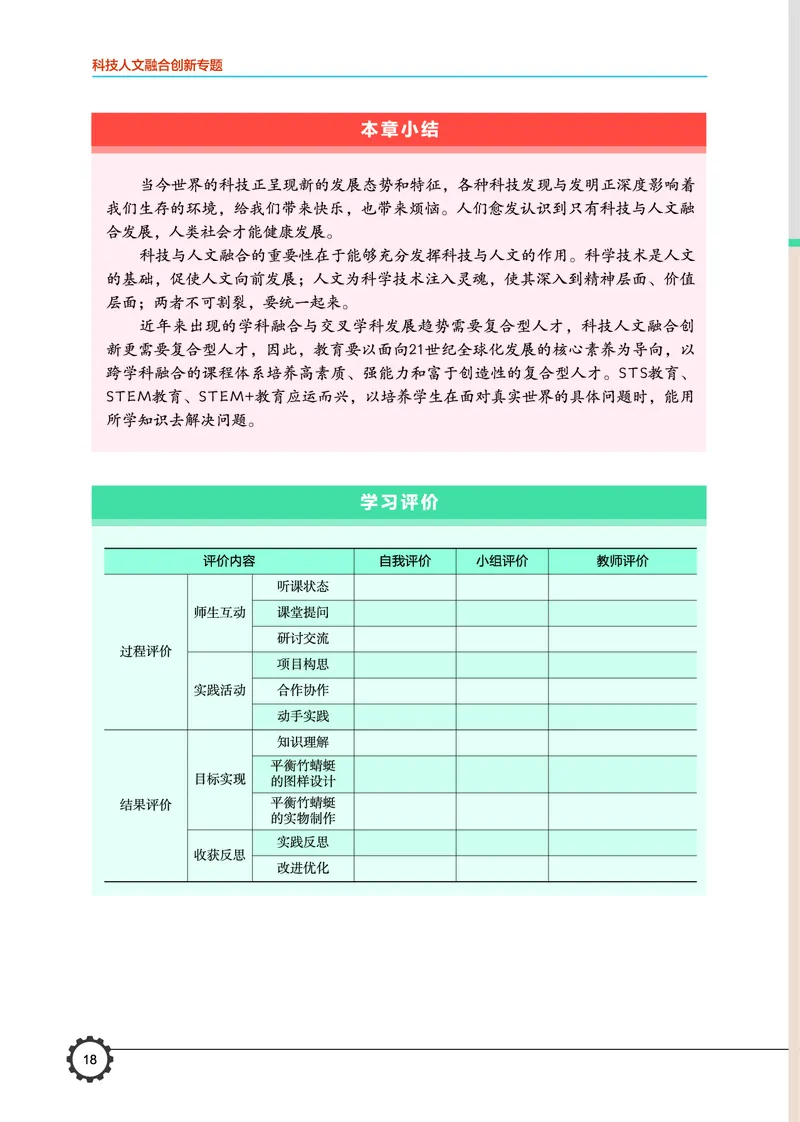 科技人文融合创新专题

本章小结

当今世界的科技正呈现新的发展态势和特征，各种科技发现与发明正深度影响着我们生存的环境，给我们带来快乐，也带来烦恼。人们愈发认识到只有科技与人文融合发展，人类社会才能健康发展。

科技与人文融合的重要性在于能够充分发挥科技与人文的作用。科学技术是人文的基础，促使人文向前发展；人文为科学技术注入灵魂，使其深入到精神层面、价值层面；两者不可割裂，要统一起来。

近年来出现的学科融合与交叉学科发展趋势需要复合型人才，科技人文融合创新更需要复合型人才，因此，教育要以面向21世纪全球化发展的核心素养为导向，以跨学科融合的课程体系培养高素质、强能力和富于创造性的复合型人才。STS教育、STEM教育、STEM+教育应运而兴，以培养学生在面对真实世界的具体问题时，能用所学知识去解决问题。

学习评价

| 评价内容 | | | 自我评价 | 小组评价 | 教师评价 |
|---|---|---|---|---|---|
| 过程评价 | 师生互动 | 听课状态 | | | |
| | | 课堂提问 | | | |
| | | 研讨交流 | | | |
| | 实践活动 | 项目构思 | | | |
| | | 合作协作 | | | |
| | | 动手实践 | | | |
| 结果评价 | 目标实现 | 知识理解 | | | |
| | | 平衡竹蜻蜓的图样设计 | | | |
| | | 平衡竹蜻蜓的实物制作 | | | |
| | 收获反思 | 实践反思 | | | |
| | | 改进优化 | | | |

18